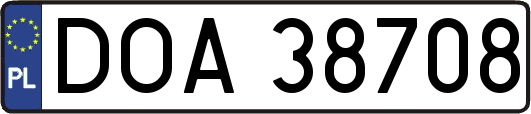 PL
DOA 38708